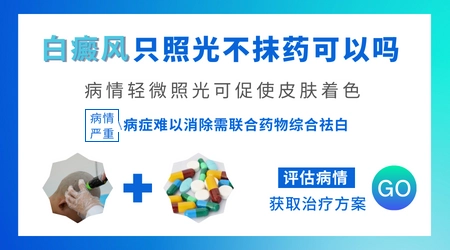 白癜风只照光不抹药可以吗

病情轻微照光可促使皮肤着色

病情严重 病症难以消除需联合药物综合祛白

评估病情

获取治疗方案

GO